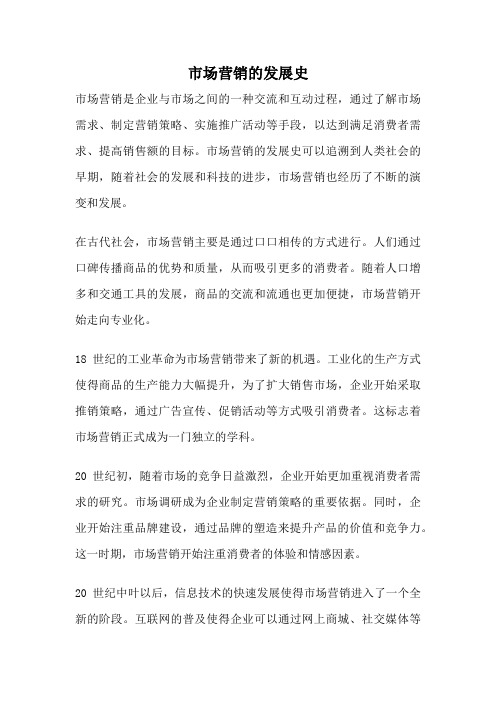 市场营销的发展史

市场营销是企业与市场之间的一种交流和互动过程，通过了解市场需求、制定营销策略、实施推广活动等手段，以达到满足消费者需求、提高销售额的目标。市场营销的发展史可以追溯到人类社会的早期，随着社会的发展和科技的进步，市场营销也经历了不断的演变和发展。

在古代社会，市场营销主要是通过口口相传的方式进行。人们通过口碑传播商品的优势和质量，从而吸引更多的消费者。随着人口增多和交通工具的发展，商品的交流和流通也更加便捷，市场营销开始走向专业化。

18 世纪的工业革命为市场营销带来了新的机遇。工业化的生产方式使得商品的生产能力大幅提升，为了扩大销售市场，企业开始采取推销策略，通过广告宣传、促销活动等方式吸引消费者。这标志着市场营销正式成为一门独立的学科。

20 世纪初，随着市场的竞争日益激烈，企业开始更加重视消费者需求的研究。市场调研成为企业制定营销策略的重要依据。同时，企业开始注重品牌建设，通过品牌的塑造来提升产品的价值和竞争力。这一时期，市场营销开始注重消费者的体验和情感因素。

20 世纪中叶以后，信息技术的快速发展使得市场营销进入了一个全新的阶段。互联网的普及使得企业可以通过网上商城、社交媒体等